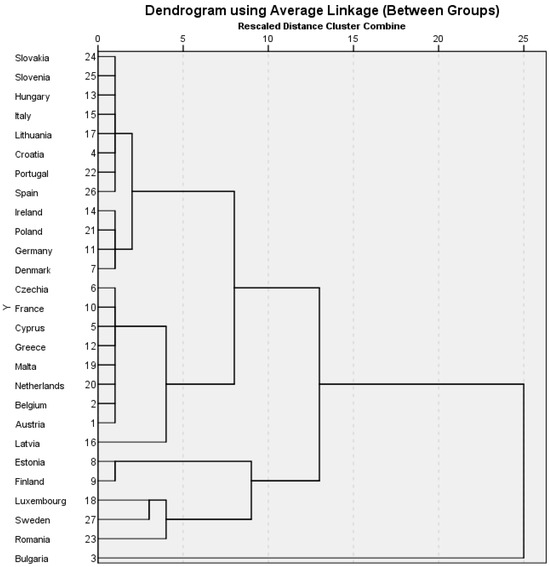 Dendrogram using Average Linkage (Between Groups)
Rescaled Distance Cluster Combine

0 5 10 15 20 25

Y

Slovakia 24
Slovenia 25
Hungary 13
Italy 15
Lithuania 17
Croatia 4
Portugal 22
Spain 26
Ireland 14
Poland 21
Germany 11
Denmark 7
Czechia 6
France 10
Cyprus 5
Greece 12
Malta 19
Netherlands 20
Belgium 2
Austria 1
Latvia 16
Estonia 8
Finland 9
Luxembourg 18
Sweden 27
Romania 23
Bulgaria 3